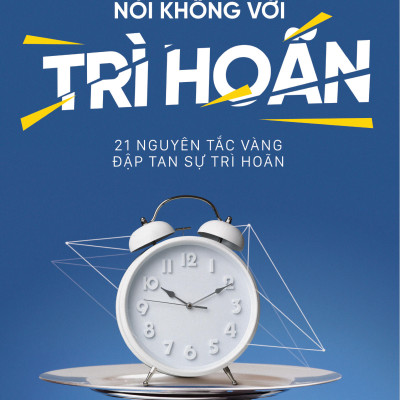 NÓI KHÔNG VỚI

TRÌ HOÃN

21 NGUYÊN TẮC VÀNG
ĐẬP TAN SỰ TRÌ HOÃN

12
1
2
3
4
5
6
7
8
9
10
11